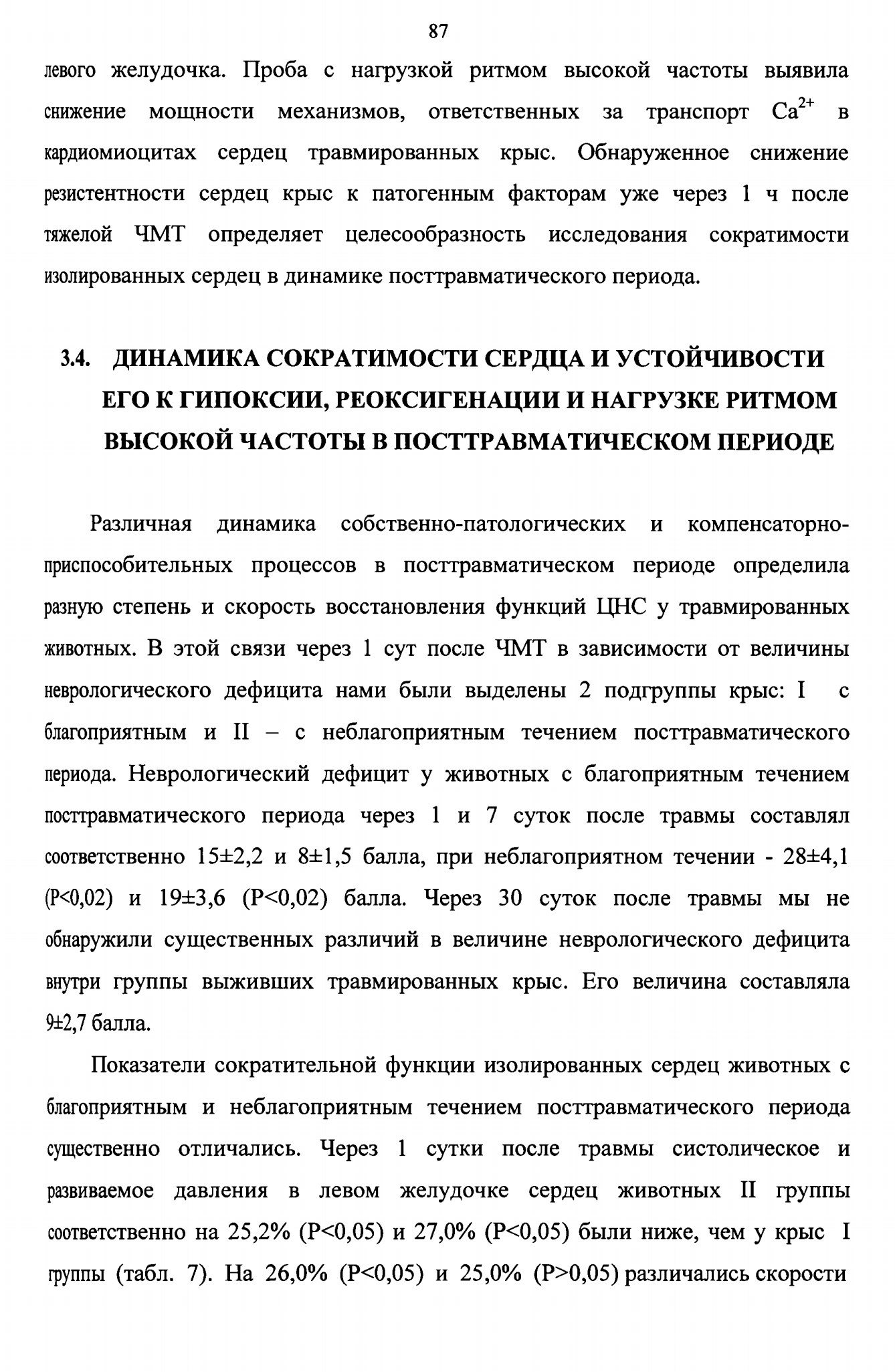 87

левого желудочка. Проба с нагрузкой ритмом высокой частоты выявила снижение мощности механизмов, ответственных за транспорт $Ca^{2+}$ в кардиомиоцитах сердец травмированных крыс. Обнаруженное снижение резистентности сердец крыс к патогенным факторам уже через 1 ч после тяжелой ЧМТ определяет целесообразность исследования сократимости изолированных сердец в динамике посттравматического периода.

3.4. ДИНАМИКА СОКРАТИМОСТИ СЕРДЦА И УСТОЙЧИВОСТИ ЕГО К ГИПОКСИИ, РЕОКСИГЕНАЦИИ И НАГРУЗКЕ РИТМОМ ВЫСОКОЙ ЧАСТОТЫ В ПОСТТРАВМАТИЧЕСКОМ ПЕРИОДЕ

Различная динамика собственно-патологических и компенсаторно-приспособительных процессов в посттравматическом периоде определила разную степень и скорость восстановления функций ЦНС у травмированных животных. В этой связи через 1 сут после ЧМТ в зависимости от величины неврологического дефицита нами были выделены 2 подгруппы крыс: I с благоприятным и II – с неблагоприятным течением посттравматического периода. Неврологический дефицит у животных с благоприятным течением посттравматического периода через 1 и 7 суток после травмы составлял соответственно 15±2,2 и 8±1,5 балла, при неблагоприятном течении - 28±4,1 (P<0,02) и 19±3,6 (P<0,02) балла. Через 30 суток после травмы мы не обнаружили существенных различий в величине неврологического дефицита внутри группы выживших травмированных крыс. Его величина составляла 9±2,7 балла.

Показатели сократительной функции изолированных сердец животных с благоприятным и неблагоприятным течением посттравматического периода существенно отличались. Через 1 сутки после травмы систолическое и развиваемое давления в левом желудочке сердец животных II группы соответственно на 25,2% (P<0,05) и 27,0% (P<0,05) были ниже, чем у крыс I группы (табл. 7). На 26,0% (P<0,05) и 25,0% (P>0,05) различались скорости